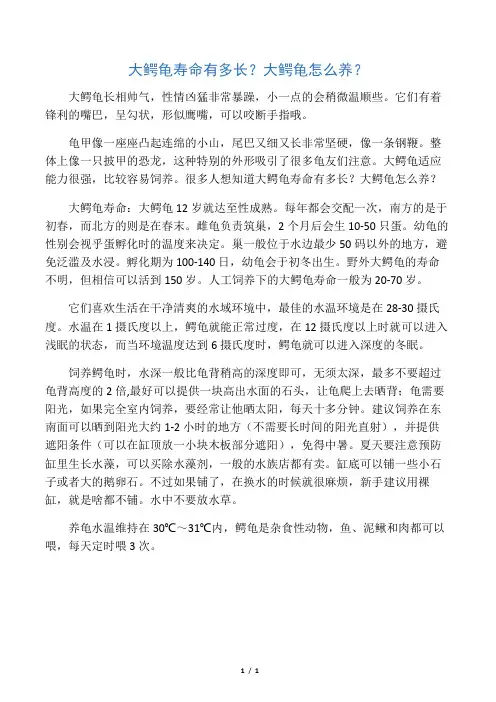 大鳄龟寿命有多长？大鳄龟怎么养？

大鳄龟长相帅气，性情凶猛非常暴躁，小一点的会稍微温顺些。它们有着锋利的嘴巴，呈勾状，形似鹰嘴，可以咬断手指哦。

龟甲像一座座凸起连绵的小山，尾巴又细又长非常坚硬，像一条钢鞭。整体上像一只披甲的恐龙，这种特别的外形吸引了很多龟友们注意。大鳄龟适应能力很强，比较容易饲养。很多人想知道大鳄龟寿命有多长？大鳄龟怎么养？

大鳄龟寿命：大鳄龟 12 岁就达至性成熟。每年都会交配一次，南方的是于初春，而北方的则是在春末。雌龟负责筑巢，2 个月后会生 10-50 只蛋。幼龟的性别会视乎蛋孵化时的温度来决定。巢一般位于水边最少 50 码以外的地方，避免泛滥及水浸。孵化期为 100-140 日，幼龟会于初冬出生。野外大鳄龟的寿命不明，但相信可以活到 150 岁。人工饲养下的大鳄龟寿命一般为 20-70 岁。

它们喜欢生活在干净清爽的水域环境中，最佳的水温环境是在 28-30 摄氏度。水温在 1 摄氏度以上，鳄龟就能正常过度，在 12 摄氏度以上时就可以进入浅眠的状态，而当环境温度达到 6 摄氏度时，鳄龟就可以进入深度的冬眠。

饲养鳄龟时，水深一般比龟背稍高的深度即可，无须太深，最多不要超过龟背高度的 2 倍,最好可以提供一块高出水面的石头，让龟爬上去晒背；龟需要阳光，如果完全室内饲养，要经常让他晒太阳，每天十多分钟。建议饲养在东南面可以晒到阳光大约 1-2 小时的地方（不需要长时间的阳光直射），并提供遮阳条件（可以在缸顶放一小块木板部分遮阳），免得中暑。夏天要注意预防缸里生长水藻，可以买除水藻剂，一般的水族店都有卖。缸底可以铺一些小石子或者大的鹅卵石。不过如果铺了，在换水的时候就很麻烦，新手建议用裸缸，就是啥都不铺。水中不要放水草。

养龟水温维持在 30℃～31℃内，鳄龟是杂食性动物，鱼、泥鳅和肉都可以喂，每天定时喂 3 次。

1 / 1